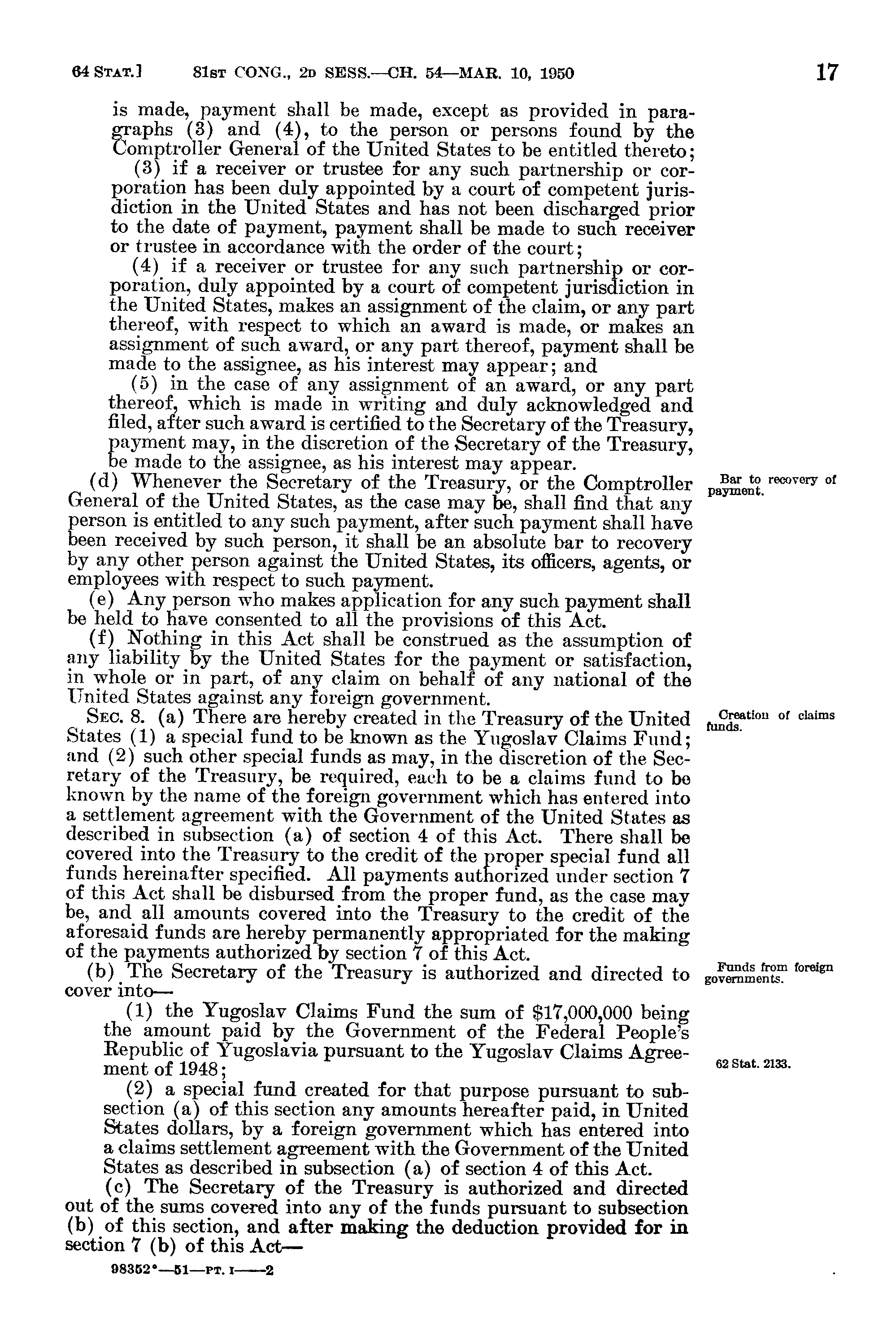 64 STAT.] 81ST CONG., 2D SESS.—CH. 54—MAR. 10, 1950 17

is made, payment shall be made, except as provided in paragraphs (3) and (4), to the person or persons found by the Comptroller General of the United States to be entitled thereto;

(3) if a receiver or trustee for any such partnership or corporation has been duly appointed by a court of competent jurisdiction in the United States and has not been discharged prior to the date of payment, payment shall be made to such receiver or trustee in accordance with the order of the court;

(4) if a receiver or trustee for any such partnership or corporation, duly appointed by a court of competent jurisdiction in the United States, makes an assignment of the claim, or any part thereof, with respect to which an award is made, or makes an assignment of such award, or any part thereof, payment shall be made to the assignee, as his interest may appear; and

(5) in the case of any assignment of an award, or any part thereof, which is made in writing and duly acknowledged and filed, after such award is certified to the Secretary of the Treasury, payment may, in the discretion of the Secretary of the Treasury, be made to the assignee, as his interest may appear.

Bar to recovery of payment.

(d) Whenever the Secretary of the Treasury, or the Comptroller General of the United States, as the case may be, shall find that any person is entitled to any such payment, after such payment shall have been received by such person, it shall be an absolute bar to recovery by any other person against the United States, its officers, agents, or employees with respect to such payment.

(e) Any person who makes application for any such payment shall be held to have consented to all the provisions of this Act.

(f) Nothing in this Act shall be construed as the assumption of any liability by the United States for the payment or satisfaction, in whole or in part, of any claim on behalf of any national of the United States against any foreign government.

Creation of claims funds.

SEC. 8. (a) There are hereby created in the Treasury of the United States (1) a special fund to be known as the Yugoslav Claims Fund; and (2) such other special funds as may, in the discretion of the Secretary of the Treasury, be required, each to be a claims fund to be known by the name of the foreign government which has entered into a settlement agreement with the Government of the United States as described in subsection (a) of section 4 of this Act. There shall be covered into the Treasury to the credit of the proper special fund all funds hereinafter specified. All payments authorized under section 7 of this Act shall be disbursed from the proper fund, as the case may be, and all amounts covered into the Treasury to the credit of the aforesaid funds are hereby permanently appropriated for the making of the payments authorized by section 7 of this Act.

Funds from foreign governments.

(b) The Secretary of the Treasury is authorized and directed to cover into—

(1) the Yugoslav Claims Fund the sum of $17,000,000 being the amount paid by the Government of the Federal People's Republic of Yugoslavia pursuant to the Yugoslav Claims Agreement of 1948;

62 Stat. 2133.

(2) a special fund created for that purpose pursuant to subsection (a) of this section any amounts hereafter paid, in United States dollars, by a foreign government which has entered into a claims settlement agreement with the Government of the United States as described in subsection (a) of section 4 of this Act.

(c) The Secretary of the Treasury is authorized and directed out of the sums covered into any of the funds pursuant to subsection (b) of this section, and after making the deduction provided for in section 7 (b) of this Act—

98352°—51—PT. I——2